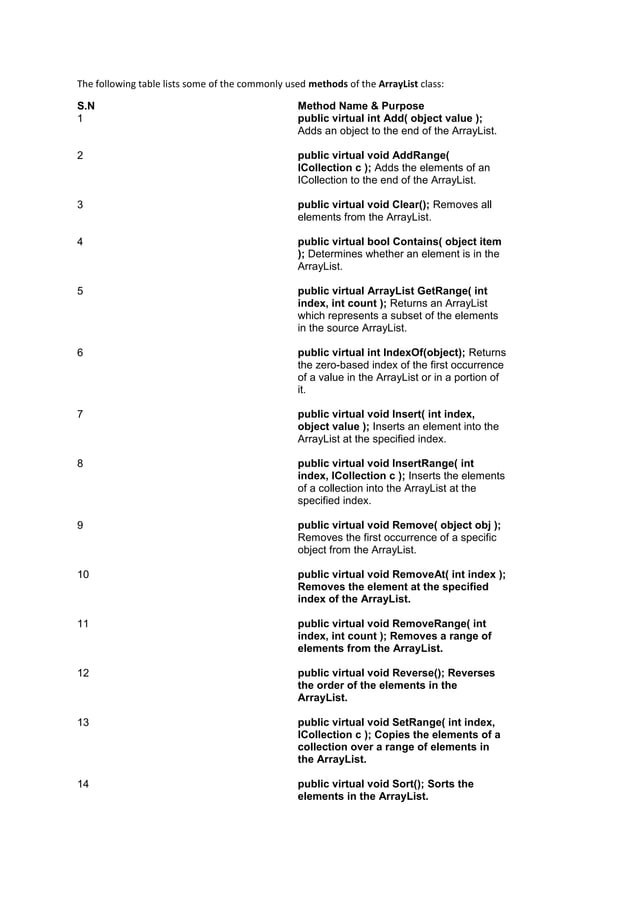 The following table lists some of the commonly used methods of the ArrayList class:

| S.N | Method Name & Purpose |
|---|---|
| 1 | public virtual int Add( object value ); Adds an object to the end of the ArrayList. |
| 2 | public virtual void AddRange( ICollection c ); Adds the elements of an ICollection to the end of the ArrayList. |
| 3 | public virtual void Clear(); Removes all elements from the ArrayList. |
| 4 | public virtual bool Contains( object item ); Determines whether an element is in the ArrayList. |
| 5 | public virtual ArrayList GetRange( int index, int count ); Returns an ArrayList which represents a subset of the elements in the source ArrayList. |
| 6 | public virtual int IndexOf(object); Returns the zero-based index of the first occurrence of a value in the ArrayList or in a portion of it. |
| 7 | public virtual void Insert( int index, object value ); Inserts an element into the ArrayList at the specified index. |
| 8 | public virtual void InsertRange( int index, ICollection c ); Inserts the elements of a collection into the ArrayList at the specified index. |
| 9 | public virtual void Remove( object obj ); Removes the first occurrence of a specific object from the ArrayList. |
| 10 | public virtual void RemoveAt( int index ); Removes the element at the specified index of the ArrayList. |
| 11 | public virtual void RemoveRange( int index, int count ); Removes a range of elements from the ArrayList. |
| 12 | public virtual void Reverse(); Reverses the order of the elements in the ArrayList. |
| 13 | public virtual void SetRange( int index, ICollection c ); Copies the elements of a collection over a range of elements in the ArrayList. |
| 14 | public virtual void Sort(); Sorts the elements in the ArrayList. |